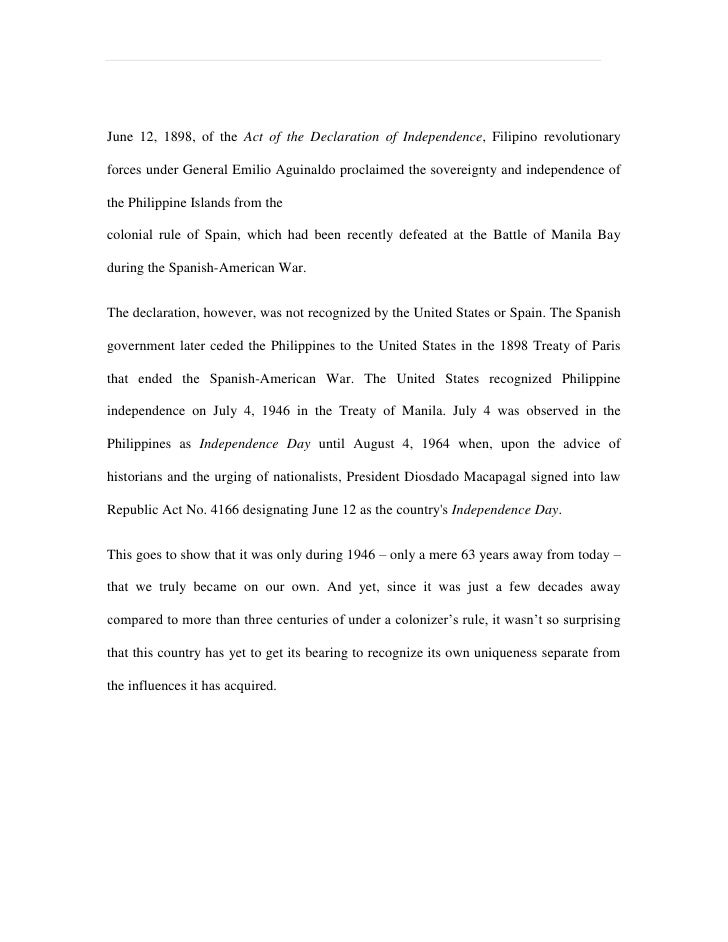 June 12, 1898, of the Act of the Declaration of Independence, Filipino revolutionary forces under General Emilio Aguinaldo proclaimed the sovereignty and independence of the Philippine Islands from the
colonial rule of Spain, which had been recently defeated at the Battle of Manila Bay during the Spanish-American War.

The declaration, however, was not recognized by the United States or Spain. The Spanish government later ceded the Philippines to the United States in the 1898 Treaty of Paris that ended the Spanish-American War. The United States recognized Philippine independence on July 4, 1946 in the Treaty of Manila. July 4 was observed in the Philippines as Independence Day until August 4, 1964 when, upon the advice of historians and the urging of nationalists, President Diosdado Macapagal signed into law Republic Act No. 4166 designating June 12 as the country's Independence Day.

This goes to show that it was only during 1946 – only a mere 63 years away from today – that we truly became on our own. And yet, since it was just a few decades away compared to more than three centuries of under a colonizer's rule, it wasn't so surprising that this country has yet to get its bearing to recognize its own uniqueness separate from the influences it has acquired.